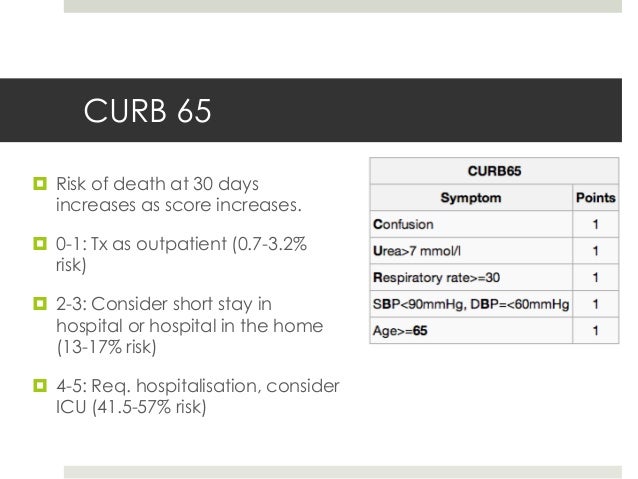 CURB 65

Risk of death at 30 days increases as score increases.

0-1: Tx as outpatient (0.7-3.2% risk)

2-3: Consider short stay in hospital or hospital in the home (13-17% risk)

4-5: Req. hospitalisation, consider ICU (41.5-57% risk)

CURB65

| Symptom | Points |
|---|---|
| Confusion | 1 |
| Urea>7 mmol/l | 1 |
| Respiratory rate>=30 | 1 |
| SBP<90mmHg, DBP=<60mmHg | 1 |
| Age>=65 | 1 |